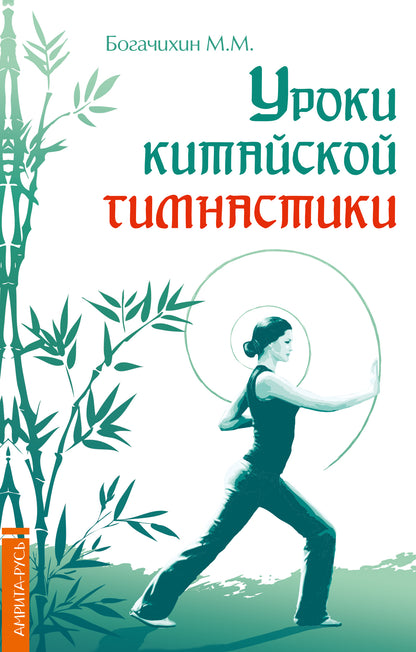 Богачихин М.М.

Уроки китайской гимнастики

АМРИТА-РУСЬ